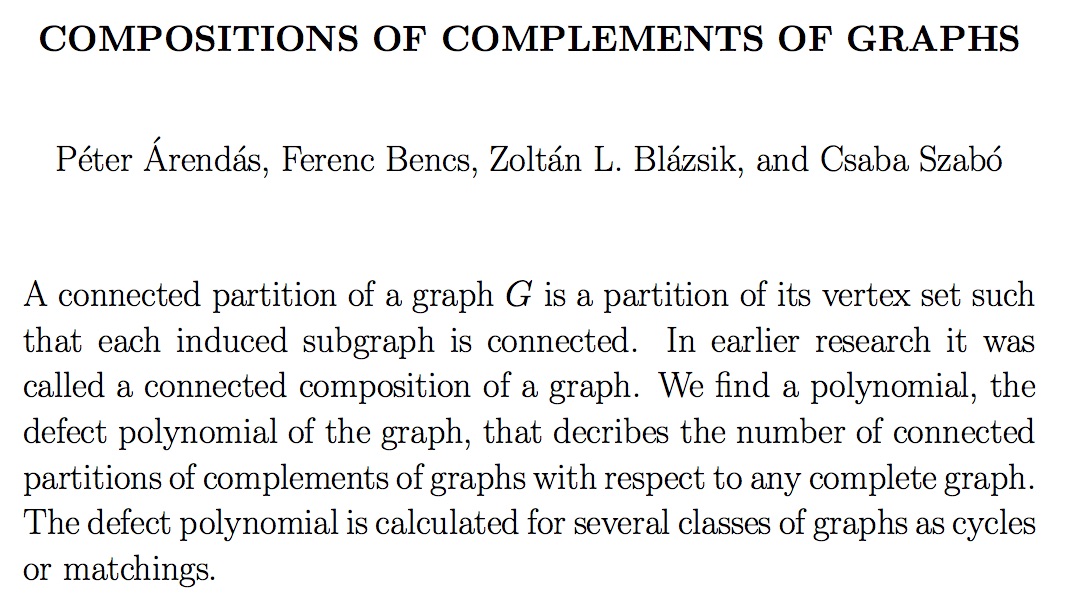 COMPOSITIONS OF COMPLEMENTS OF GRAPHS

Péter Árendás, Ferenc Bencs, Zoltán L. Blázsik, and Csaba Szabó

A connected partition of a graph $G$ is a partition of its vertex set such that each induced subgraph is connected. In earlier research it was called a connected composition of a graph. We find a polynomial, the defect polynomial of the graph, that decribes the number of connected partitions of complements of graphs with respect to any complete graph. The defect polynomial is calculated for several classes of graphs as cycles or matchings.